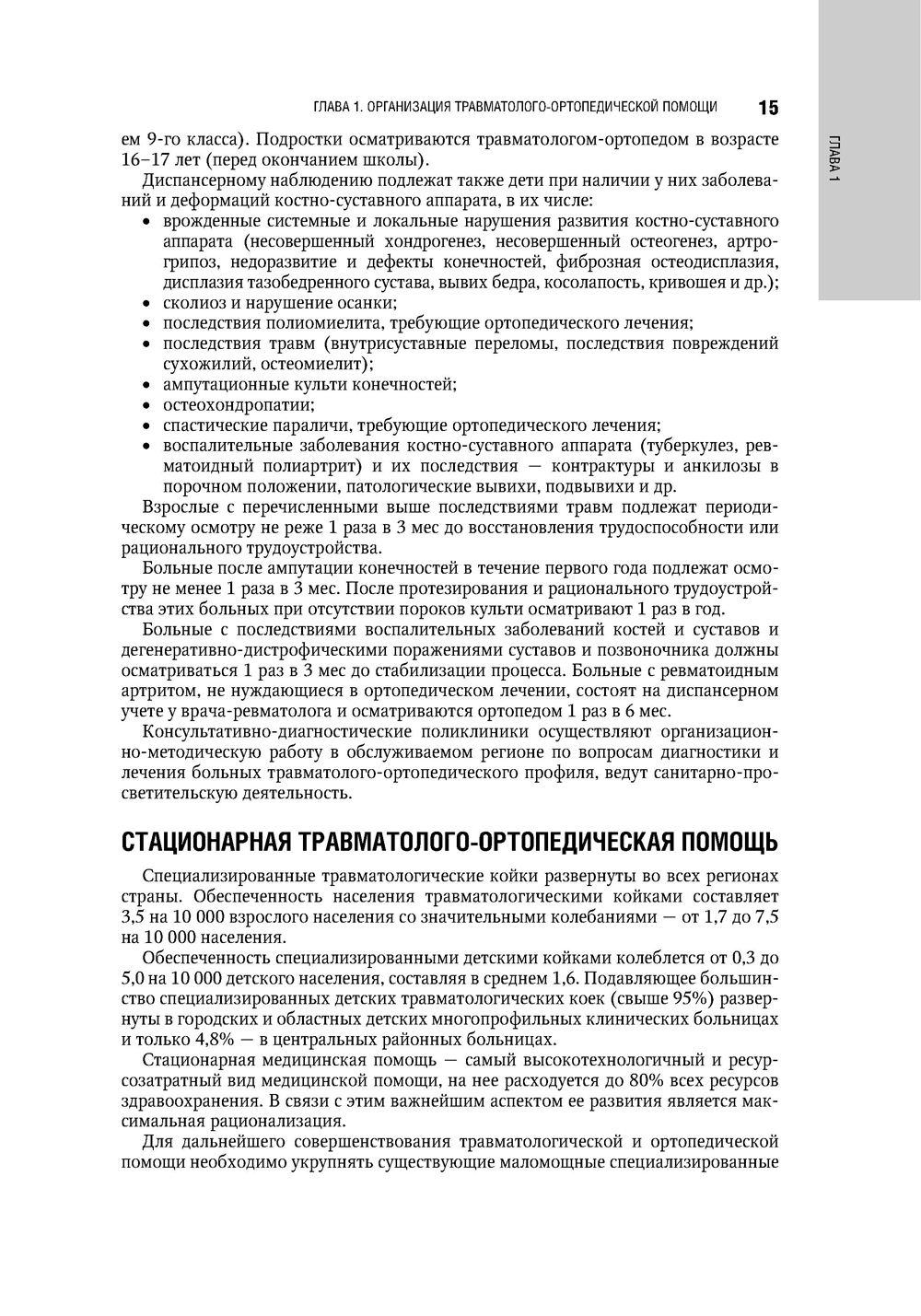 ГЛАВА 1. ОРГАНИЗАЦИЯ ТРАВМАТОЛОГО-ОРТОПЕДИЧЕСКОЙ ПОМОЩИ 15

ГЛАВА 1

ем 9-го класса). Подростки осматриваются травматологом-ортопедом в возрасте 16–17 лет (перед окончанием школы).

Диспансерному наблюдению подлежат также дети при наличии у них заболеваний и деформаций костно-суставного аппарата, в их числе:
• врожденные системные и локальные нарушения развития костно-суставного аппарата (несовершенный хондрогенез, несовершенный остеогенез, артрогрипоз, недоразвитие и дефекты конечностей, фиброзная остеодисплазия, дисплазия тазобедренного сустава, вывих бедра, косолапость, кривошея и др.);
• сколиоз и нарушение осанки;
• последствия полиомиелита, требующие ортопедического лечения;
• последствия травм (внутрисуставные переломы, последствия повреждений сухожилий, остеомиелит);
• ампутационные культи конечностей;
• остеохондропатии;
• спастические параличи, требующие ортопедического лечения;
• воспалительные заболевания костно-суставного аппарата (туберкулез, ревматоидный полиартрит) и их последствия — контрактуры и анкилозы в порочном положении, патологические вывихи, подвывихи и др.

Взрослые с перечисленными выше последствиями травм подлежат периодическому осмотру не реже 1 раза в 3 мес до восстановления трудоспособности или рационального трудоустройства.

Больные после ампутации конечностей в течение первого года подлежат осмотру не менее 1 раза в 3 мес. После протезирования и рационального трудоустройства этих больных при отсутствии пороков культи осматривают 1 раз в год.

Больные с последствиями воспалительных заболеваний костей и суставов и дегенеративно-дистрофическими поражениями суставов и позвоночника должны осматриваться 1 раз в 3 мес до стабилизации процесса. Больные с ревматоидным артритом, не нуждающиеся в ортопедическом лечении, состоят на диспансерном учете у врача-ревматолога и осматриваются ортопедом 1 раз в 6 мес.

Консультативно-диагностические поликлиники осуществляют организационно-методическую работу в обслуживаемом регионе по вопросам диагностики и лечения больных травматолого-ортопедического профиля, ведут санитарно-просветительскую деятельность.

СТАЦИОНАРНАЯ ТРАВМАТОЛОГО-ОРТОПЕДИЧЕСКАЯ ПОМОЩЬ

Специализированные травматологические койки развернуты во всех регионах страны. Обеспеченность населения травматологическими койками составляет 3,5 на 10 000 взрослого населения со значительными колебаниями — от 1,7 до 7,5 на 10 000 населения.

Обеспеченность специализированными детскими койками колеблется от 0,3 до 5,0 на 10 000 детского населения, составляя в среднем 1,6. Подавляющее большинство специализированных детских травматологических коек (свыше 95%) развернуты в городских и областных детских многопрофильных клинических больницах и только 4,8% — в центральных районных больницах.

Стационарная медицинская помощь — самый высокотехнологичный и ресурсозатратный вид медицинской помощи, на нее расходуется до 80% всех ресурсов здравоохранения. В связи с этим важнейшим аспектом ее развития является максимальная рационализация.

Для дальнейшего совершенствования травматологической и ортопедической помощи необходимо укрупнять существующие маломощные специализированные